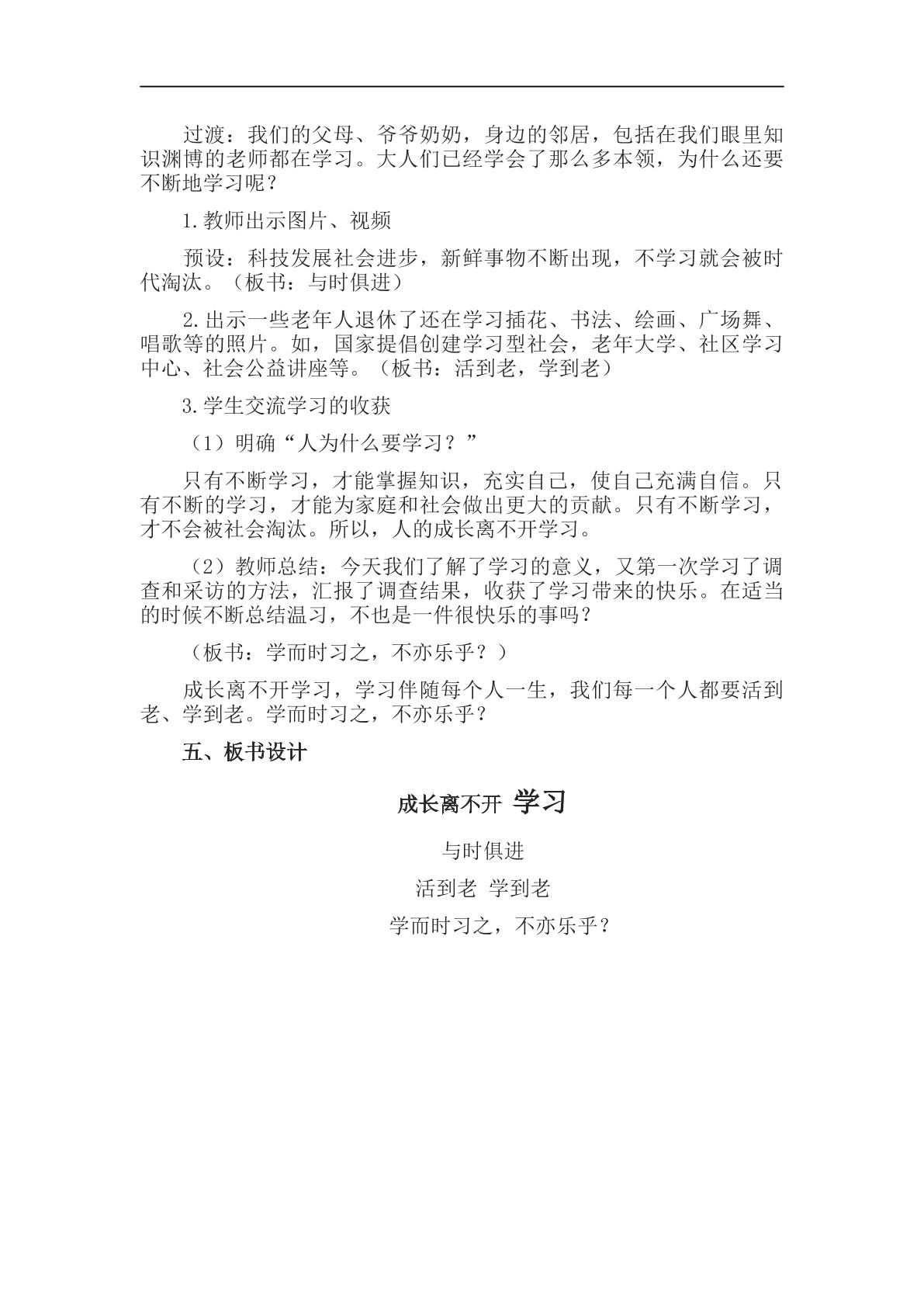 过渡：我们的父母、爷爷奶奶，身边的邻居，包括在我们眼里知识渊博的老师都在学习。大人们已经学会了那么多本领，为什么还要不断地学习呢？

1.教师出示图片、视频

预设：科技发展社会进步，新鲜事物不断出现，不学习就会被时代淘汰。（板书：与时俱进）

2.出示一些老年人退休了还在学习插花、书法、绘画、广场舞、唱歌等的照片。如，国家提倡创建学习型社会，老年大学、社区学习中心、社会公益讲座等。（板书：活到老，学到老）

3.学生交流学习的收获

（1）明确“人为什么要学习？”

只有不断学习，才能掌握知识，充实自己，使自己充满自信。只有不断的学习，才能为家庭和社会做出更大的贡献。只有不断学习，才不会被社会淘汰。所以，人的成长离不开学习。

（2）教师总结：今天我们了解了学习的意义，又第一次学习了调查和采访的方法，汇报了调查结果，收获了学习带来的快乐。在适当的时候不断总结温习，不也是一件很快乐的事吗？

（板书：学而时习之，不亦乐乎？）

成长离不开学习，学习伴随每个人一生，我们每一个人都要活到老、学到老。学而时习之，不亦乐乎？

五、板书设计

成长离不开 学习

与时俱进

活到老 学到老

学而时习之，不亦乐乎？